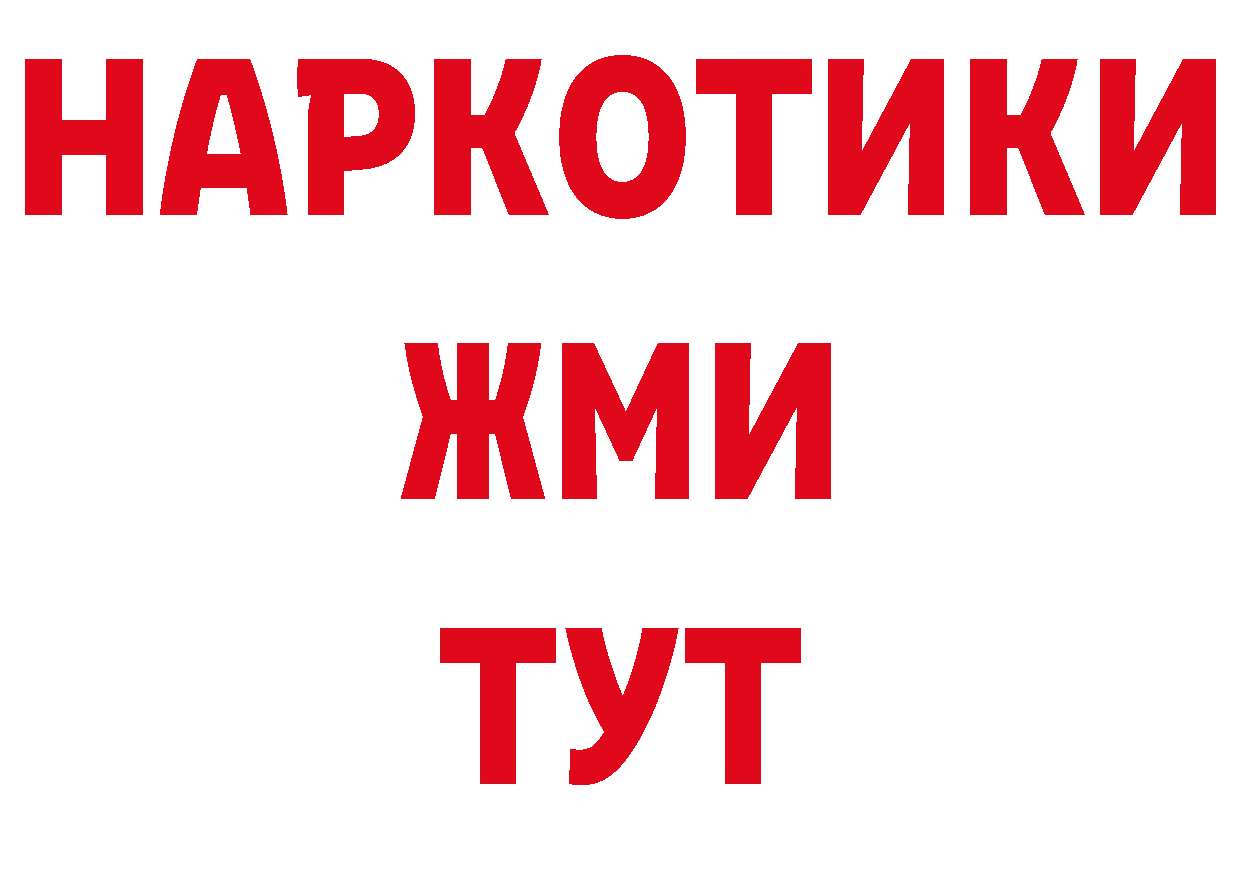 НАРКОТИКИ
ЖМИ
ТУТ